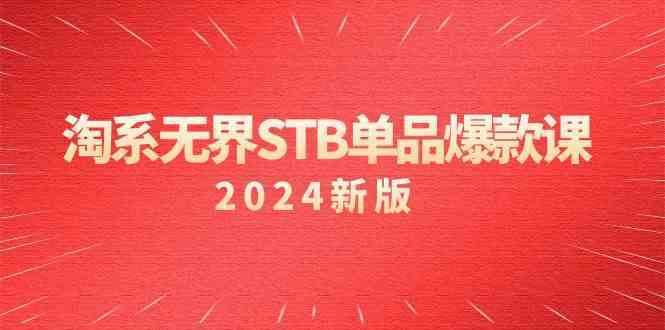 淘系无界STB单品爆款课
2024新版